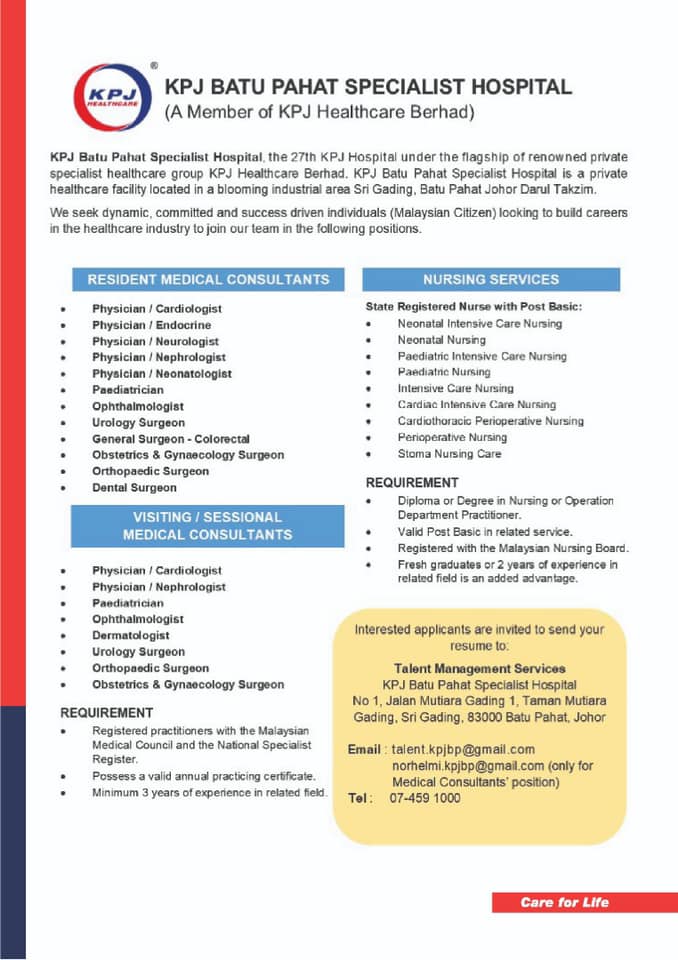 KPJ HEALTHCARE ®

KPJ BATU PAHAT SPECIALIST HOSPITAL
(A Member of KPJ Healthcare Berhad)

KPJ Batu Pahat Specialist Hospital, the 27th KPJ Hospital under the flagship of renowned private specialist healthcare group KPJ Healthcare Berhad. KPJ Batu Pahat Specialist Hospital is a private healthcare facility located in a blooming industrial area Sri Gading, Batu Pahat Johor Darul Takzim.

We seek dynamic, committed and success driven individuals (Malaysian Citizen) looking to build careers in the healthcare industry to join our team in the following positions.

RESIDENT MEDICAL CONSULTANTS

- Physician / Cardiologist
- Physician / Endocrine
- Physician / Neurologist
- Physician / Nephrologist
- Physician / Neonatologist
- Paediatrician
- Ophthalmologist
- Urology Surgeon
- General Surgeon - Colorectal
- Obstetrics & Gynaecology Surgeon
- Orthopaedic Surgeon
- Dental Surgeon

VISITING / SESSIONAL MEDICAL CONSULTANTS

- Physician / Cardiologist
- Physician / Nephrologist
- Paediatrician
- Ophthalmologist
- Dermatologist
- Urology Surgeon
- Orthopaedic Surgeon
- Obstetrics & Gynaecology Surgeon

REQUIREMENT
- Registered practitioners with the Malaysian Medical Council and the National Specialist Register.
- Possess a valid annual practicing certificate.
- Minimum 3 years of experience in related field.

NURSING SERVICES

State Registered Nurse with Post Basic:
- Neonatal Intensive Care Nursing
- Neonatal Nursing
- Paediatric Intensive Care Nursing
- Paediatric Nursing
- Intensive Care Nursing
- Cardiac Intensive Care Nursing
- Cardiothoracic Perioperative Nursing
- Perioperative Nursing
- Stoma Nursing Care

REQUIREMENT
- Diploma or Degree in Nursing or Operation Department Practitioner.
- Valid Post Basic in related service.
- Registered with the Malaysian Nursing Board.
- Fresh graduates or 2 years of experience in related field is an added advantage.

Interested applicants are invited to send your resume to:

Talent Management Services
KPJ Batu Pahat Specialist Hospital
No 1, Jalan Mutiara Gading 1, Taman Mutiara Gading, Sri Gading, 83000 Batu Pahat, Johor

Email : talent.kpjbp@gmail.com
norhelmi.kpjbp@gmail.com (only for Medical Consultants' position)
Tel : 07-459 1000

Care for Life